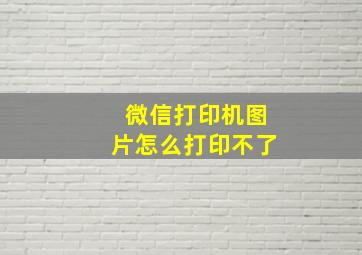 微信打印机图片怎么打印不了